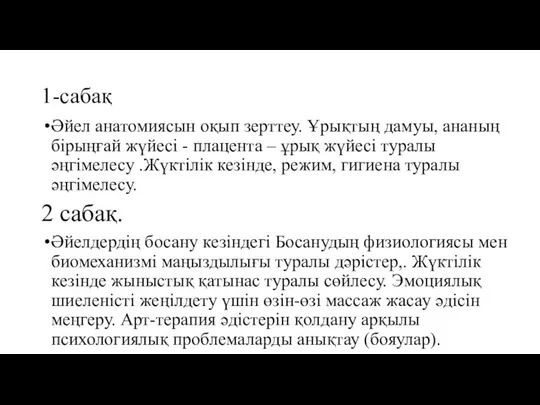 1-сабақ

•Әйел анатомиясын оқып зерттеу. Ұрықтың дамуы, ананың бірыңғай жүйесі - плацента – ұрық жүйесі туралы әңгімелесу .Жүктілік кезінде, режим, гигиена туралы әңгімелесу.

2 сабақ.

•Әйелдердің босану кезіндегі Босанудың физиологиясы мен биомеханизмі маңыздылығы туралы дәрістер,. Жүктілік кезінде жыныстық қатынас туралы сөйлесу. Эмоциялық шиеленісті жеңілдету үшін өзін-өзі массаж жасау әдісін меңгеру. Арт-терапия әдістерін қолдану арқылы психологиялық проблемаларды анықтау (бояулар).